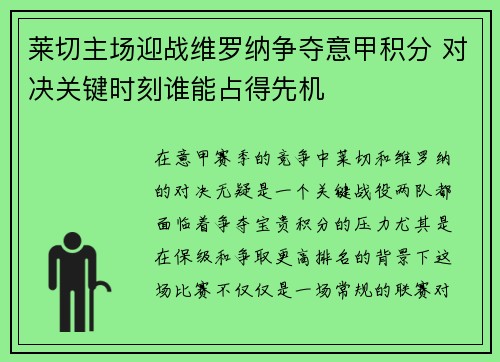 莱切主场迎战维罗纳争夺意甲积分 对决关键时刻谁能占得先机

在意甲赛季的竞争中莱切和维罗纳的对决无疑是一个关键战役两队都面临着争夺宝贵积分的压力尤其是在保级和争取更高排名的背景下这场比赛不仅仅是一场常规的联赛对